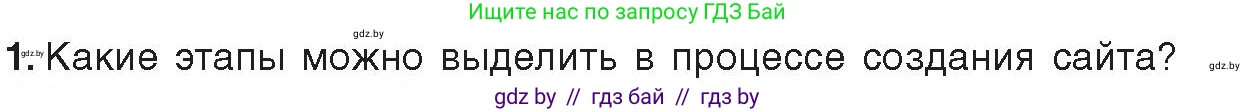 Ищите нас по запросу ГДЗ Бай

gdz.by

gdz.by 1. Какие этапы можно выделить в процессе создания сайта? gdz.by

gdz by // гдз бай // гдз by